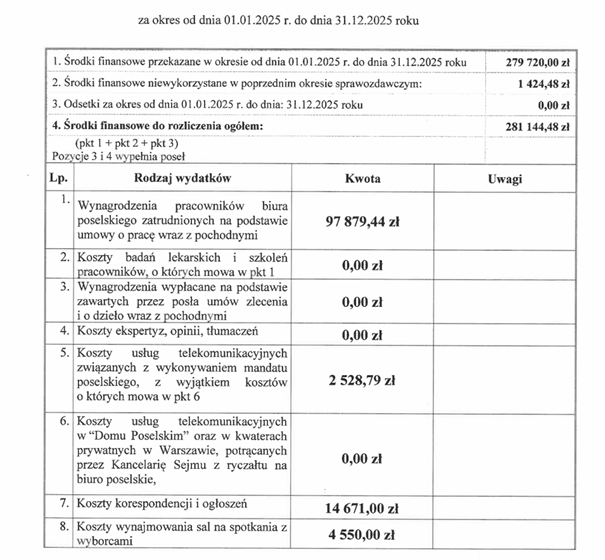 za okres od dnia 01.01.2025 r. do dnia 31.12.2025 roku

| | |
|---|---|
| 1. Środki finansowe przekazane w okresie od dnia 01.01.2025 r. do dnia 31.12.2025 roku | 279 720,00 zł |
| 2. Środki finansowe niewykorzystane w poprzednim okresie sprawozdawczym: | 1 424,48 zł |
| 3. Odsetki za okres od dnia 01.01.2025 r. do dnia: 31.12.2025 roku | 0,00 zł |
| 4. Środki finansowe do rozliczenia ogółem: | 281 144,48 zł |
| (pkt 1 + pkt 2 + pkt 3) Pozycje 3 i 4 wypełnia poseł | |

| Lp. | Rodzaj wydatków | Kwota | Uwagi |
|---|---|---|---|
| 1. | Wynagrodzenia pracowników biura poselskiego zatrudnionych na podstawie umowy o pracę wraz z pochodnymi | 97 879,44 zł | |
| 2. | Koszty badań lekarskich i szkoleń pracowników, o których mowa w pkt 1 | 0,00 zł | |
| 3. | Wynagrodzenia wypłacane na podstawie zawartych przez posła umów zlecenia i o dzieło wraz z pochodnymi | 0,00 zł | |
| 4. | Koszty ekspertyz, opinii, tłumaczeń | 0,00 zł | |
| 5. | Koszty usług telekomunikacyjnych związanych z wykonywaniem mandatu poselskiego, z wyjątkiem kosztów o których mowa w pkt 6 | 2 528,79 zł | |
| 6. | Koszty usług telekomunikacyjnych w "Domu Poselskim" oraz w kwaterach prywatnych w Warszawie, potrącanych przez Kancelarię Sejmu z ryczałtu na biuro poselskie, | 0,00 zł | |
| 7. | Koszty korespondencji i ogłoszeń | 14 671,00 zł | |
| 8. | Koszty wynajmowania sal na spotkania z wyborcami | 4 550,00 zł | |